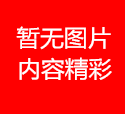 暂无图片
内容精彩